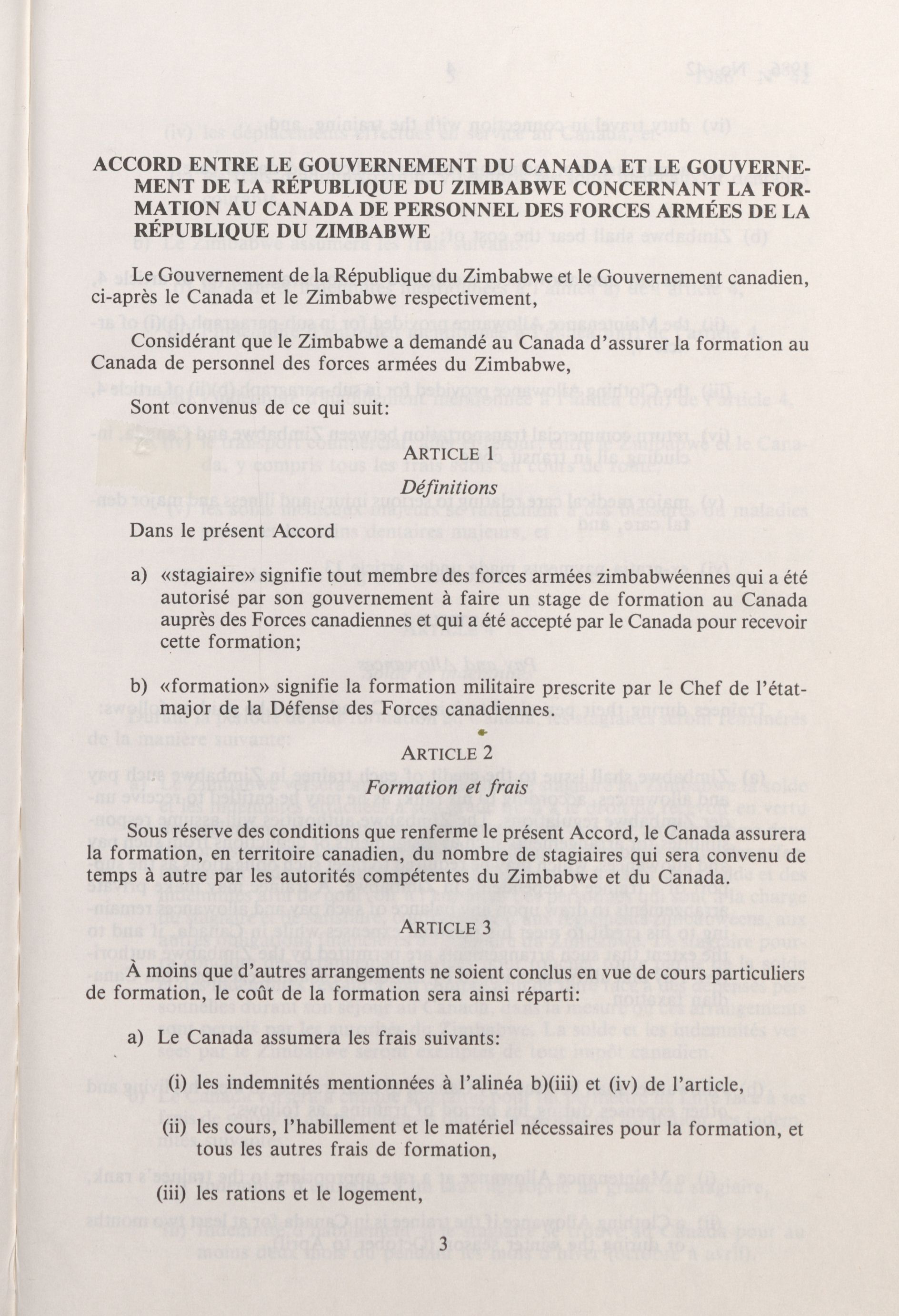 ACCORD ENTRE LE GOUVERNEMENT DU CANADA ET LE GOUVERNEMENT DE LA RÉPUBLIQUE DU ZIMBABWE CONCERNANT LA FORMATION AU CANADA DE PERSONNEL DES FORCES ARMÉES DE LA RÉPUBLIQUE DU ZIMBABWE

Le Gouvernement de la République du Zimbabwe et le Gouvernement canadien, ci-après le Canada et le Zimbabwe respectivement,

Considérant que le Zimbabwe a demandé au Canada d'assurer la formation au Canada de personnel des forces armées du Zimbabwe,

Sont convenus de ce qui suit:

ARTICLE 1
Définitions

Dans le présent Accord

a) «stagiaire» signifie tout membre des forces armées zimbabwéennes qui a été autorisé par son gouvernement à faire un stage de formation au Canada auprès des Forces canadiennes et qui a été accepté par le Canada pour recevoir cette formation;

b) «formation» signifie la formation militaire prescrite par le Chef de l'état-major de la Défense des Forces canadiennes.

ARTICLE 2
Formation et frais

Sous réserve des conditions que renferme le présent Accord, le Canada assurera la formation, en territoire canadien, du nombre de stagiaires qui sera convenu de temps à autre par les autorités compétentes du Zimbabwe et du Canada.

ARTICLE 3

À moins que d'autres arrangements ne soient conclus en vue de cours particuliers de formation, le coût de la formation sera ainsi réparti:

a) Le Canada assumera les frais suivants:

(i) les indemnités mentionnées à l'alinéa b)(iii) et (iv) de l'article,

(ii) les cours, l'habillement et le matériel nécessaires pour la formation, et tous les autres frais de formation,

(iii) les rations et le logement,

3